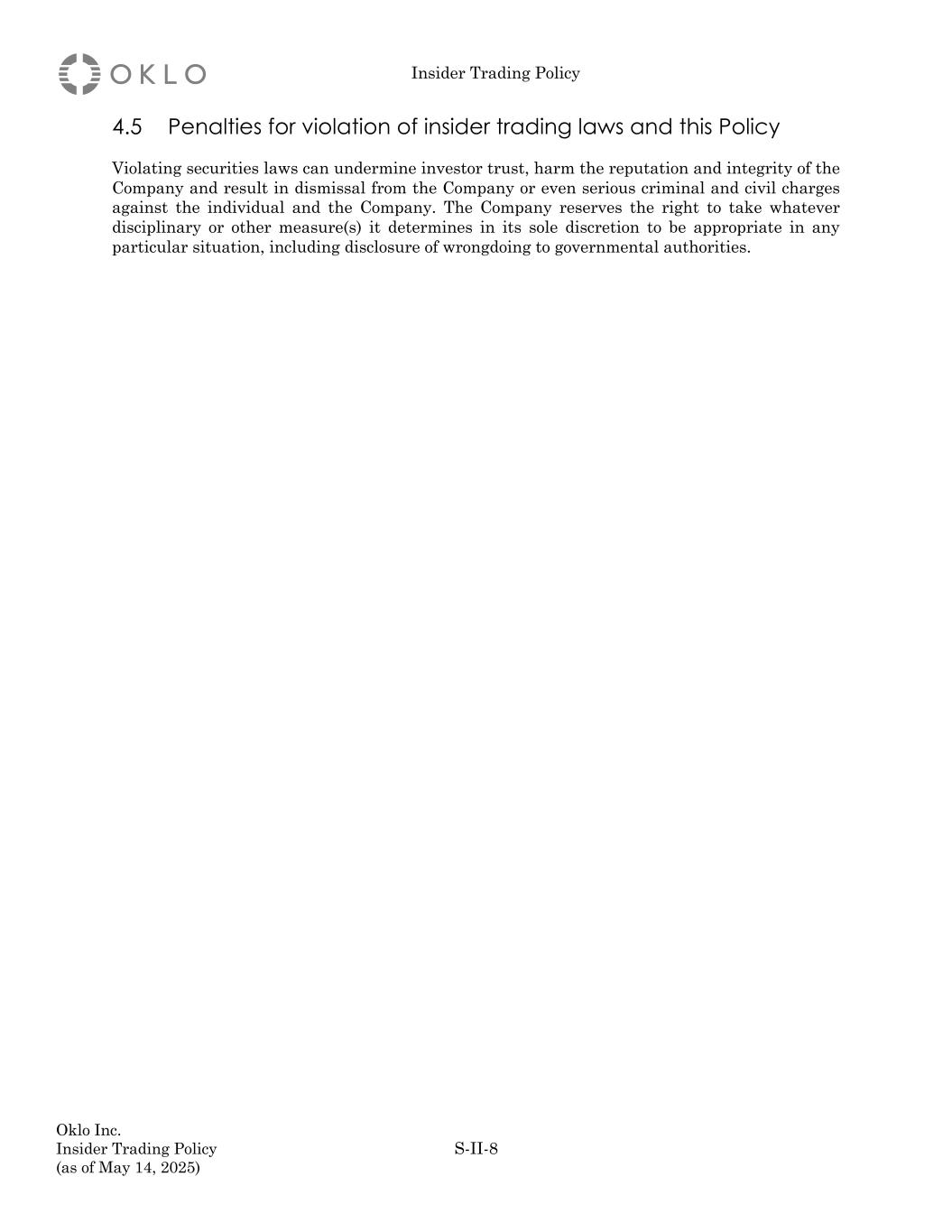 OKLO

Insider Trading Policy

4.5 Penalties for violation of insider trading laws and this Policy

Violating securities laws can undermine investor trust, harm the reputation and integrity of the Company and result in dismissal from the Company or even serious criminal and civil charges against the individual and the Company. The Company reserves the right to take whatever disciplinary or other measure(s) it determines in its sole discretion to be appropriate in any particular situation, including disclosure of wrongdoing to governmental authorities.

Oklo Inc.
Insider Trading Policy
(as of May 14, 2025)

S-II-8